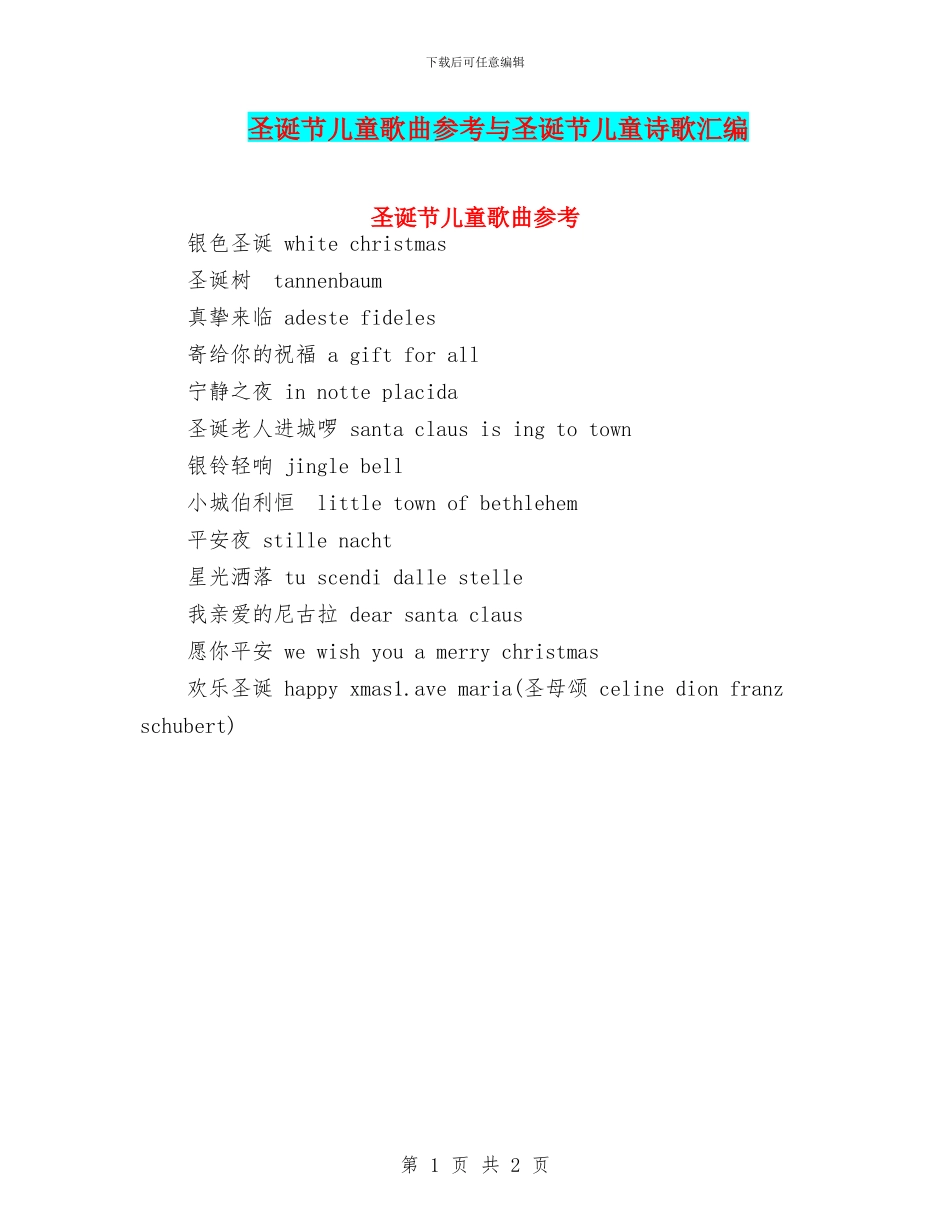 下载后可任意编辑

圣诞节儿童歌曲参考与圣诞节儿童诗歌汇编

圣诞节儿童歌曲参考

银色圣诞 white christmas

圣诞树 tannenbaum

真挚来临 adeste fideles

寄给你的祝福 a gift for all

宁静之夜 in notte placida

圣诞老人进城啰 santa claus is ing to town

银铃轻响 jingle bell

小城伯利恒 little town of bethlehem

平安夜 stille nacht

星光洒落 tu scendi dalle stelle

我亲爱的尼古拉 dear santa claus

愿你平安 we wish you a merry christmas

欢乐圣诞 happy xmas1.ave maria(圣母颂 celine dion franz schubert)

第 1 页 共 2 页